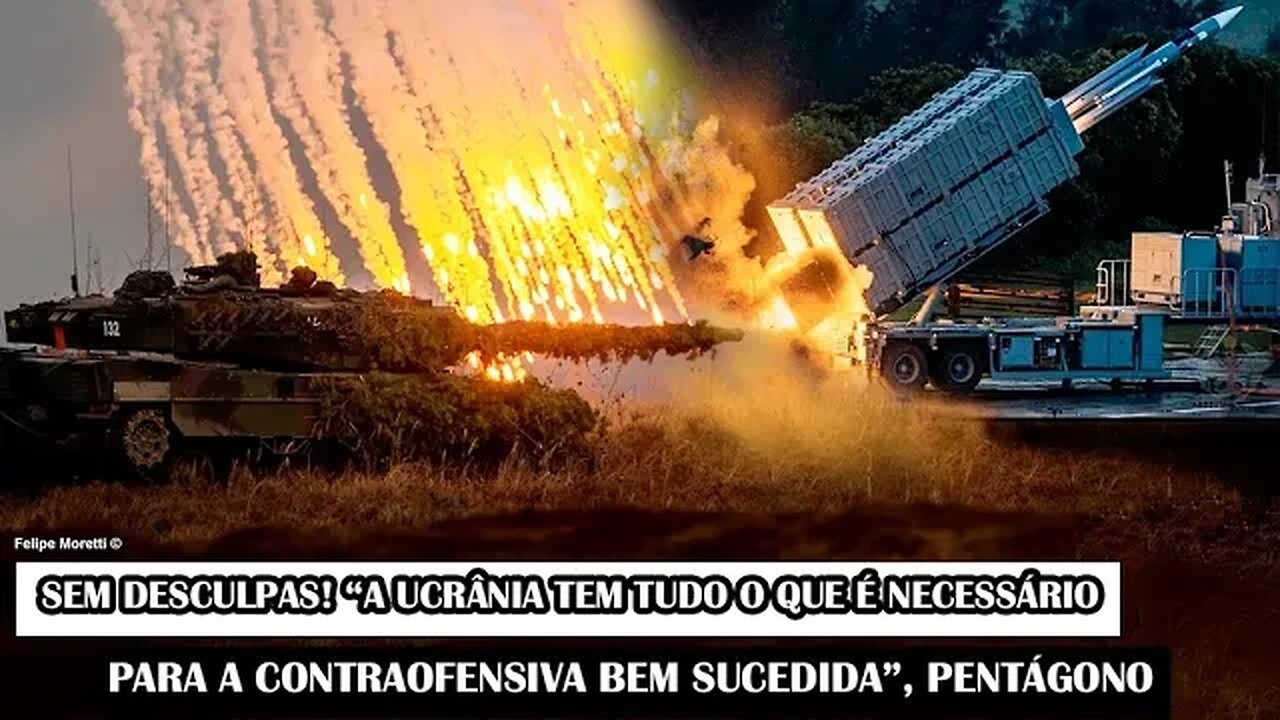 132

Felipe Moretti ©

SEM DESCULPAS! “A UCRÂNIA TEM TUDO O QUE É NECESSÁRIO

PARA A CONTRAOFENSIVA BEM SUCEDIDA”, PENTÁGONO